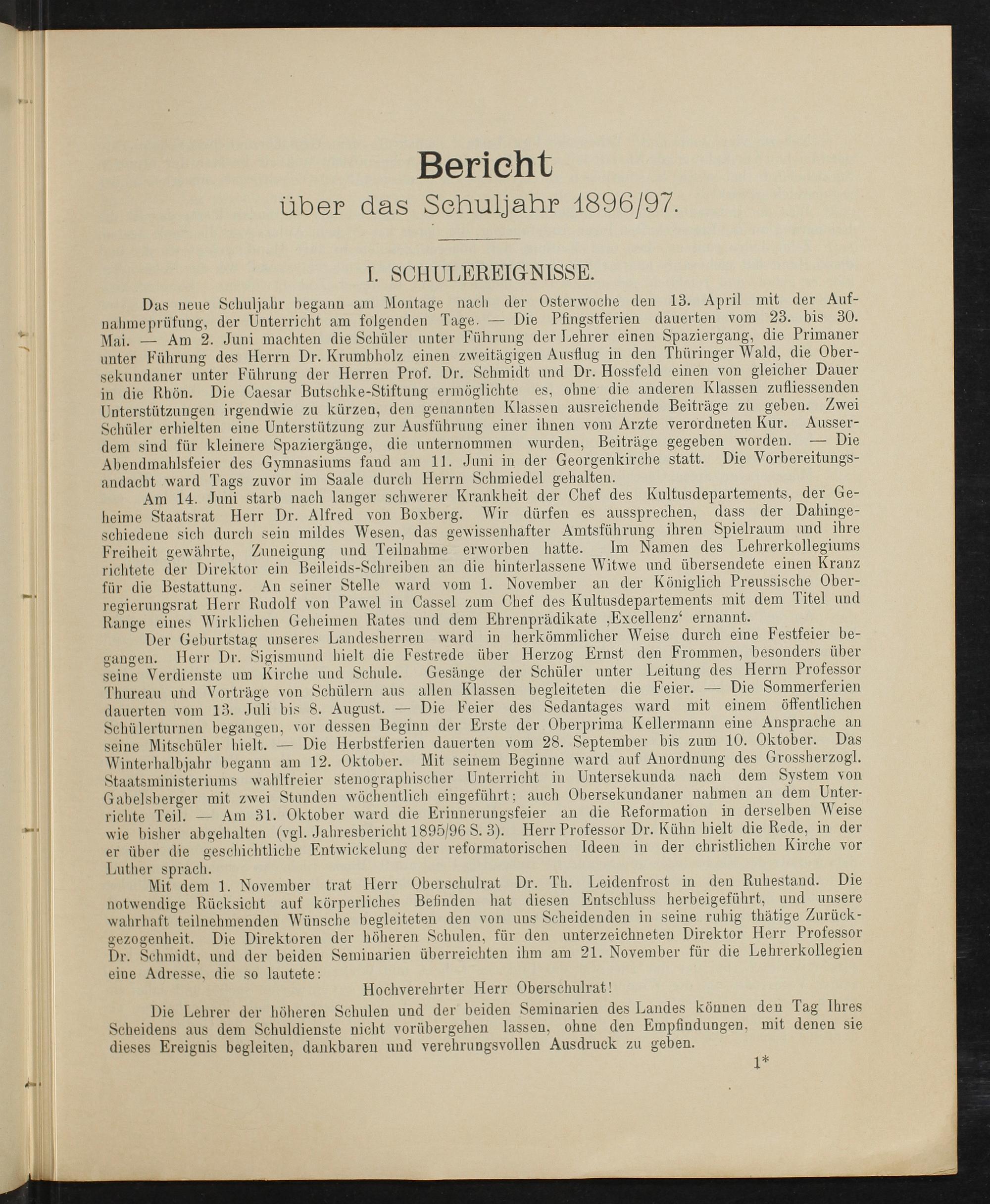 Bericht
über das Schuljahr 1896/97.

I. SCHULEREIGNISSE.

Das neue Schuljahr begann am Montage nach der Osterwoche den 13. April mit der Aufnahmeprüfung, der Unterricht am folgenden Tage. — Die Pfingstferien dauerten vom 23. bis 30. Mai. — Am 2. Juni machten die Schüler unter Führung der Lehrer einen Spaziergang, die Primaner unter Führung des Herrn Dr. Krumbholz einen zweitägigen Ausflug in den Thüringer Wald, die Obersekundaner unter Führung der Herren Prof. Dr. Schmidt und Dr. Hossfeld einen von gleicher Dauer in die Rhön. Die Caesar Butschke-Stiftung ermöglichte es, ohne die anderen Klassen zufliessenden Unterstützungen irgendwie zu kürzen, den genannten Klassen ausreichende Beiträge zu geben. Zwei Schüler erhielten eine Unterstützung zur Ausführung einer ihnen vom Arzte verordneten Kur. Ausserdem sind für kleinere Spaziergänge, die unternommen wurden, Beiträge gegeben worden. — Die Abendmahlsfeier des Gymnasiums fand am 11. Juni in der Georgenkirche statt. Die Vorbereitungsandacht ward Tags zuvor im Saale durch Herrn Schmiedel gehalten.

Am 14. Juni starb nach langer schwerer Krankheit der Chef des Kultusdepartements, der Geheime Staatsrat Herr Dr. Alfred von Boxberg. Wir dürfen es aussprechen, dass der Dahingeschiedene sich durch sein mildes Wesen, das gewissenhafter Amtsführung ihren Spielraum und ihre Freiheit gewährte, Zuneigung und Teilnahme erworben hatte. Im Namen des Lehrerkollegiums richtete der Direktor ein Beileids-Schreiben an die hinterlassene Witwe und übersendete einen Kranz für die Bestattung. An seiner Stelle ward vom 1. November an der Königlich Preussische Oberregierungsrat Herr Rudolf von Pawel in Cassel zum Chef des Kultusdepartements mit dem Titel und Range eines Wirklichen Geheimen Rates und dem Ehrenprädikate ‚Excellenz‘ ernannt.

Der Geburtstag unseres Landesherren ward in herkömmlicher Weise durch eine Festfeier begangen. Herr Dr. Sigismund hielt die Festrede über Herzog Ernst den Frommen, besonders über seine Verdienste um Kirche und Schule. Gesänge der Schüler unter Leitung des Herrn Professor Thureau und Vorträge von Schülern aus allen Klassen begleiteten die Feier. — Die Sommerferien dauerten vom 13. Juli bis 8. August. — Die Feier des Sedantages ward mit einem öffentlichen Schülerturnen begangen, vor dessen Beginn der Erste der Oberprima Kellermann eine Ansprache an seine Mitschüler hielt. — Die Herbstferien dauerten vom 28. September bis zum 10. Oktober. Das Winterhalbjahr begann am 12. Oktober. Mit seinem Beginne ward auf Anordnung des Grossherzogl. Staatsministeriums wahlfreier stenographischer Unterricht in Untersekunda nach dem System von Gabelsberger mit zwei Stunden wöchentlich eingeführt; auch Obersekundaner nahmen an dem Unterrichte Teil. — Am 31. Oktober ward die Erinnerungsfeier an die Reformation in derselben Weise wie bisher abgehalten (vgl. Jahresbericht 1895/96 S. 3). Herr Professor Dr. Kühn hielt die Rede, in der er über die geschichtliche Entwickelung der reformatorischen Ideen in der christlichen Kirche vor Luther sprach.

Mit dem 1. November trat Herr Oberschulrat Dr. Th. Leidenfrost in den Ruhestand. Die notwendige Rücksicht auf körperliches Befinden hat diesen Entschluss herbeigeführt, und unsere wahrhaft teilnehmenden Wünsche begleiteten den von uns Scheidenden in seine ruhig thätige Zurückgezogenheit. Die Direktoren der höheren Schulen, für den unterzeichneten Direktor Herr Professor Dr. Schmidt, und der beiden Seminarien überreichten ihm am 21. November für die Lehrerkollegien eine Adresse, die so lautete:

Hochverehrter Herr Oberschulrat!

Die Lehrer der höheren Schulen und der beiden Seminarien des Landes können den Tag Ihres Scheidens aus dem Schuldienste nicht vorübergehen lassen, ohne den Empfindungen, mit denen sie dieses Ereignis begleiten, dankbaren und verehrungsvollen Ausdruck zu geben.

1*